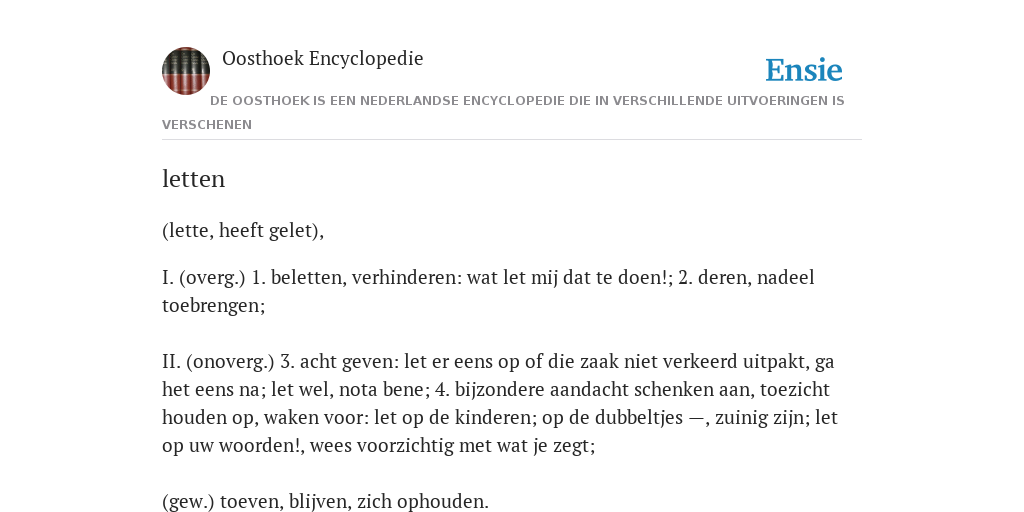 Oosthoek Encyclopedie

Ensie

DE OOSTHOEK IS EEN NEDERLANDSE ENCYCLOPEDIE DIE IN VERSCHILLENDE UITVOERINGEN IS VERSCHENEN

letten

(lette, heeft gelet),

I. (overg.) 1. beletten, verhinderen: wat let mij dat te doen!; 2. deren, nadeel toebrengen;

II. (onoverg.) 3. acht geven: let er eens op of die zaak niet verkeerd uitpakt, ga het eens na; let wel, nota bene; 4. bijzondere aandacht schenken aan, toezicht houden op, waken voor: let op de kinderen; op de dubbeltjes —, zuinig zijn; let op uw woorden!, wees voorzichtig met wat je zegt;

(gew.) toeven, blijven, zich ophouden.